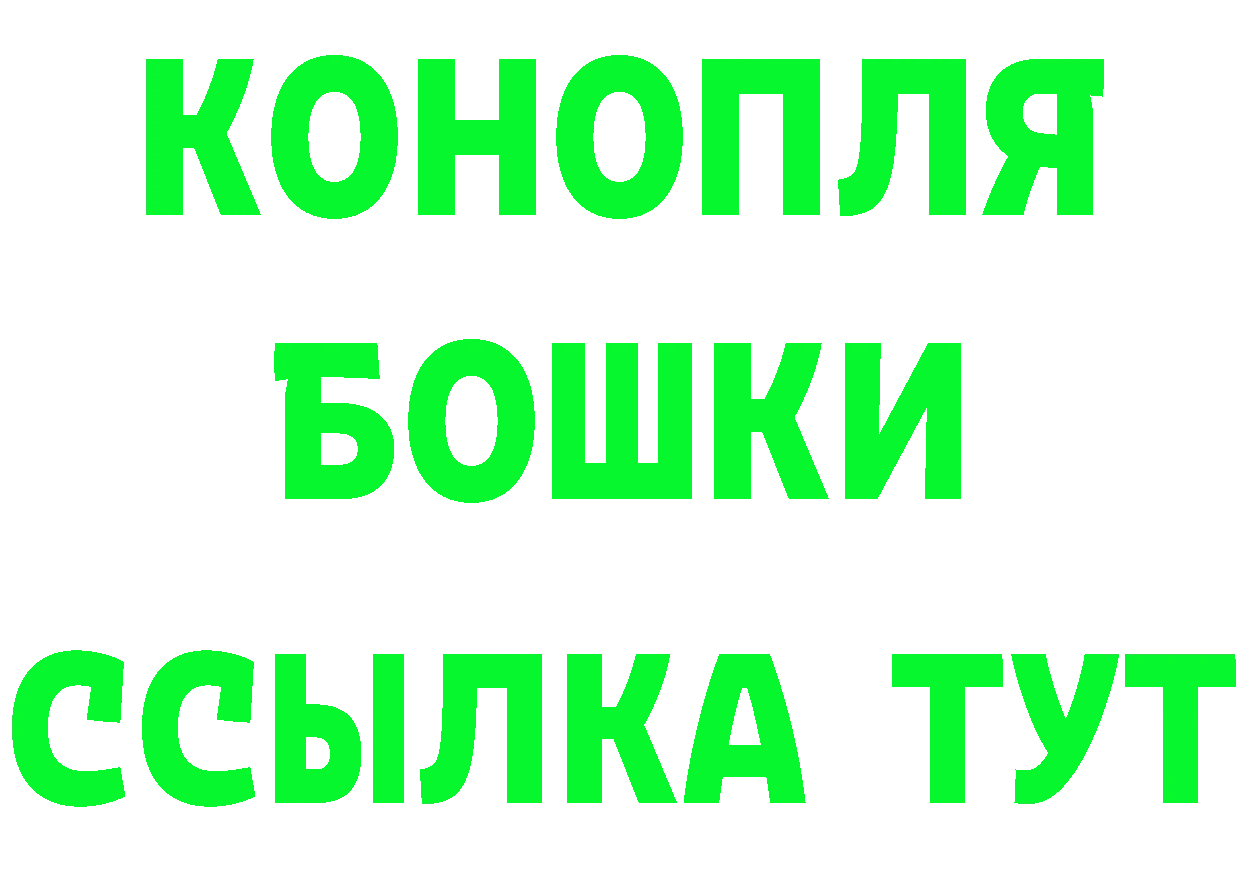 КОНОПЛЯ
БОШКИ
ССЫЛКА ТУТ